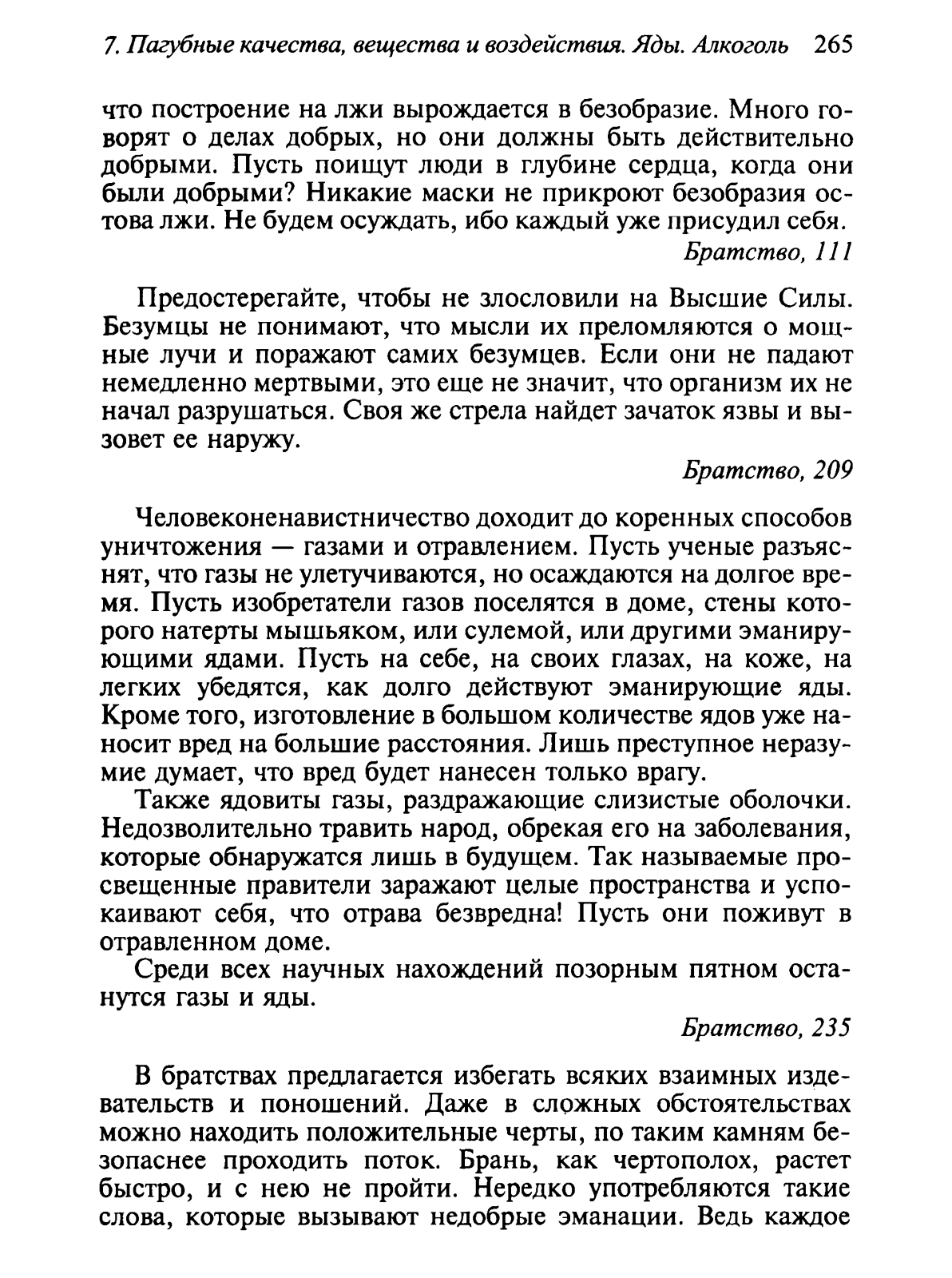 7. Пагубные качества, вещества и воздействия. Яды. Алкоголь 265

что построение на лжи вырождается в безобразие. Много говорят о делах добрых, но они должны быть действительно добрыми. Пусть поищут люди в глубине сердца, когда они были добрыми? Никакие маски не прикроют безобразия остова лжи. Не будем осуждать, ибо каждый уже присудил себя.

Братство, 111

Предостерегайте, чтобы не злословили на Высшие Силы. Безумцы не понимают, что мысли их преломляются о мощные лучи и поражают самих безумцев. Если они не падают немедленно мертвыми, это еще не значит, что организм их не начал разрушаться. Своя же стрела найдет зачаток язвы и вызовет ее наружу.

Братство, 209

Человеконенавистничество доходит до коренных способов уничтожения — газами и отравлением. Пусть ученые разъяснят, что газы не улетучиваются, но осаждаются на долгое время. Пусть изобретатели газов поселятся в доме, стены которого натерты мышьяком, или сулемой, или другими эманирующими ядами. Пусть на себе, на своих глазах, на коже, на легких убедятся, как долго действуют эманирующие яды. Кроме того, изготовление в большом количестве ядов уже наносит вред на большие расстояния. Лишь преступное неразумие думает, что вред будет нанесен только врагу.

Также ядовиты газы, раздражающие слизистые оболочки. Недозволительно травить народ, обрекая его на заболевания, которые обнаружатся лишь в будущем. Так называемые просвещенные правители заражают целые пространства и успокаивают себя, что отрава безвредна! Пусть они поживут в отравленном доме.

Среди всех научных нахождений позорным пятном останутся газы и яды.

Братство, 235

В братствах предлагается избегать всяких взаимных издевательств и поношений. Даже в сложных обстоятельствах можно находить положительные черты, по таким камням безопаснее проходить поток. Брань, как чертополох, растет быстро, и с нею не пройти. Нередко употребляются такие слова, которые вызывают недобрые эманации. Ведь каждое